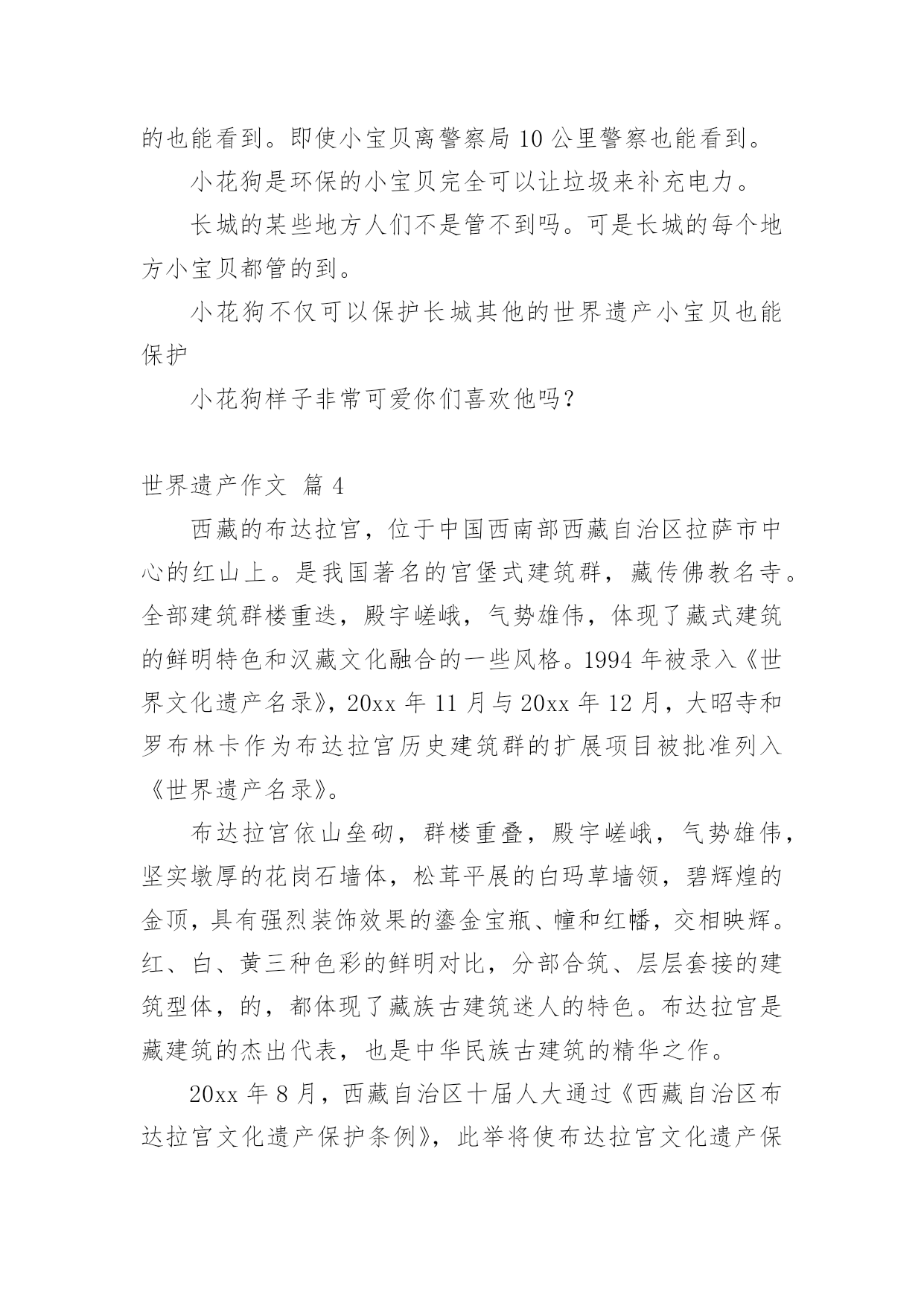 的也能看到。即使小宝贝离警察局 10 公里警察也能看到。

小花狗是环保的小宝贝完全可以让垃圾来补充电力。

长城的某些地方人们不是管不到吗。可是长城的每个地方小宝贝都管的到。

小花狗不仅可以保护长城其他的世界遗产小宝贝也能保护

小花狗样子非常可爱你们喜欢他吗？

世界遗产作文 篇 4

西藏的布达拉宫，位于中国西南部西藏自治区拉萨市中心的红山上。是我国著名的宫堡式建筑群，藏传佛教名寺。全部建筑群楼重迭，殿宇嵯峨，气势雄伟，体现了藏式建筑的鲜明特色和汉藏文化融合的一些风格。1994 年被录入《世界文化遗产名录》，20xx 年 11 月与 20xx 年 12 月，大昭寺和罗布林卡作为布达拉宫历史建筑群的扩展项目被批准列入《世界遗产名录》。

布达拉宫依山垒砌，群楼重叠，殿宇嵯峨，气势雄伟，坚实墩厚的花岗石墙体，松茸平展的白玛草墙领，碧辉煌的金顶，具有强烈装饰效果的鎏金宝瓶、幢和红幡，交相映辉。红、白、黄三种色彩的鲜明对比，分部合筑、层层套接的建筑型体，的，都体现了藏族古建筑迷人的特色。布达拉宫是藏建筑的杰出代表，也是中华民族古建筑的精华之作。

20xx 年 8 月，西藏自治区十届人大通过《西藏自治区布达拉宫文化遗产保护条例》，此举将使布达拉宫文化遗产保